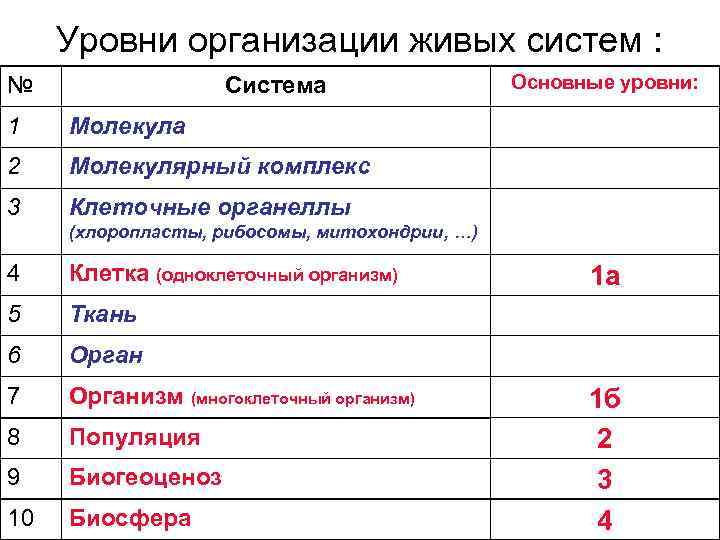 Уровни организации живых систем :

| № | Система | Основные уровни: |
|---|---|---|
| 1 | Молекула | |
| 2 | Молекулярный комплекс | |
| 3 | Клеточные органеллы (хлоропласты, рибосомы, митохондрии, …) | |
| 4 | Клетка (одноклеточный организм) | 1а |
| 5 | Ткань | |
| 6 | Орган | |
| 7 | Организм (многоклеточный организм) | 1б |
| 8 | Популяция | 2 |
| 9 | Биогеоценоз | 3 |
| 10 | Биосфера | 4 |